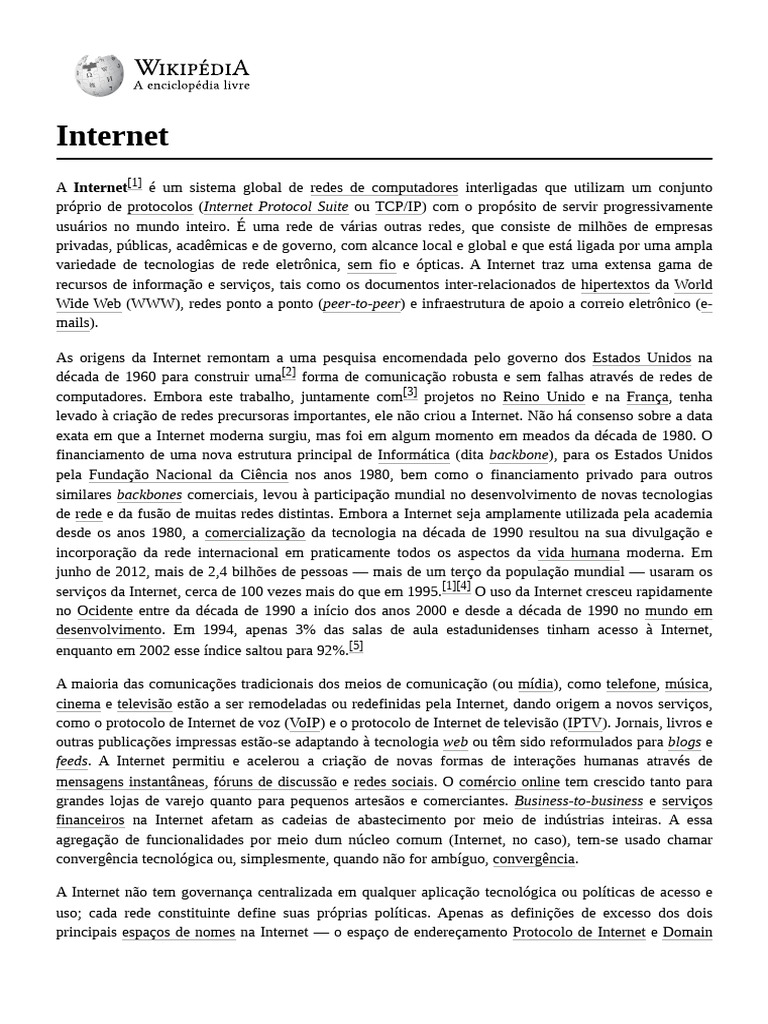 WIKIPÉDIA
A enciclopédia livre

Internet

A Internet[1] é um sistema global de redes de computadores interligadas que utilizam um conjunto próprio de protocolos (Internet Protocol Suite ou TCP/IP) com o propósito de servir progressivamente usuários no mundo inteiro. É uma rede de várias outras redes, que consiste de milhões de empresas privadas, públicas, acadêmicas e de governo, com alcance local e global e que está ligada por uma ampla variedade de tecnologias de rede eletrônica, sem fio e ópticas. A Internet traz uma extensa gama de recursos de informação e serviços, tais como os documentos inter-relacionados de hipertextos da World Wide Web (WWW), redes ponto a ponto (peer-to-peer) e infraestrutura de apoio a correio eletrônico (e-mails).

As origens da Internet remontam a uma pesquisa encomendada pelo governo dos Estados Unidos na década de 1960 para construir uma[2] forma de comunicação robusta e sem falhas através de redes de computadores. Embora este trabalho, juntamente com[3] projetos no Reino Unido e na França, tenha levado à criação de redes precursoras importantes, ele não criou a Internet. Não há consenso sobre a data exata em que a Internet moderna surgiu, mas foi em algum momento em meados da década de 1980. O financiamento de uma nova estrutura principal de Informática (dita backbone), para os Estados Unidos pela Fundação Nacional da Ciência nos anos 1980, bem como o financiamento privado para outros similares backbones comerciais, levou à participação mundial no desenvolvimento de novas tecnologias de rede e da fusão de muitas redes distintas. Embora a Internet seja amplamente utilizada pela academia desde os anos 1980, a comercialização da tecnologia na década de 1990 resultou na sua divulgação e incorporação da rede internacional em praticamente todos os aspectos da vida humana moderna. Em junho de 2012, mais de 2,4 bilhões de pessoas — mais de um terço da população mundial — usaram os serviços da Internet, cerca de 100 vezes mais do que em 1995.[1][4] O uso da Internet cresceu rapidamente no Ocidente entre da década de 1990 a início dos anos 2000 e desde a década de 1990 no mundo em desenvolvimento. Em 1994, apenas 3% das salas de aula estadunidenses tinham acesso à Internet, enquanto em 2002 esse índice saltou para 92%.[5]

A maioria das comunicações tradicionais dos meios de comunicação (ou mídia), como telefone, música, cinema e televisão estão a ser remodeladas ou redefinidas pela Internet, dando origem a novos serviços, como o protocolo de Internet de voz (VoIP) e o protocolo de Internet de televisão (IPTV). Jornais, livros e outras publicações impressas estão-se adaptando à tecnologia web ou têm sido reformulados para blogs e feeds. A Internet permitiu e acelerou a criação de novas formas de interações humanas através de mensagens instantâneas, fóruns de discussão e redes sociais. O comércio online tem crescido tanto para grandes lojas de varejo quanto para pequenos artesãos e comerciantes. Business-to-business e serviços financeiros na Internet afetam as cadeias de abastecimento por meio de indústrias inteiras. A essa agregação de funcionalidades por meio dum núcleo comum (Internet, no caso), tem-se usado chamar convergência tecnológica ou, simplesmente, quando não for ambíguo, convergência.

A Internet não tem governança centralizada em qualquer aplicação tecnológica ou políticas de acesso e uso; cada rede constituinte define suas próprias políticas. Apenas as definições de excesso dos dois principais espaços de nomes na Internet — o espaço de endereçamento Protocolo de Internet e Domain